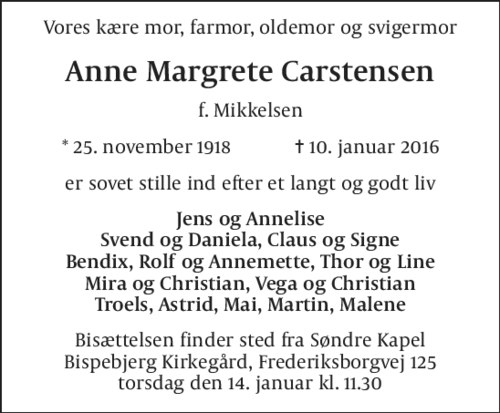 Vores kære mor, farmor, oldemor og svigermor

Anne Margrete Carstensen

f. Mikkelsen

* 25. november 1918 † 10. januar 2016

er sovet stille ind efter et langt og godt liv

Jens og Annelise
Svend og Daniela, Claus og Signe
Bendix, Rolf og Annemette, Thor og Line
Mira og Christian, Vega og Christian
Troels, Astrid, Mai, Martin, Malene

Bisættelsen finder sted fra Søndre Kapel
Bispebjerg Kirkegård, Frederiksborgvej 125
torsdag den 14. januar kl. 11.30